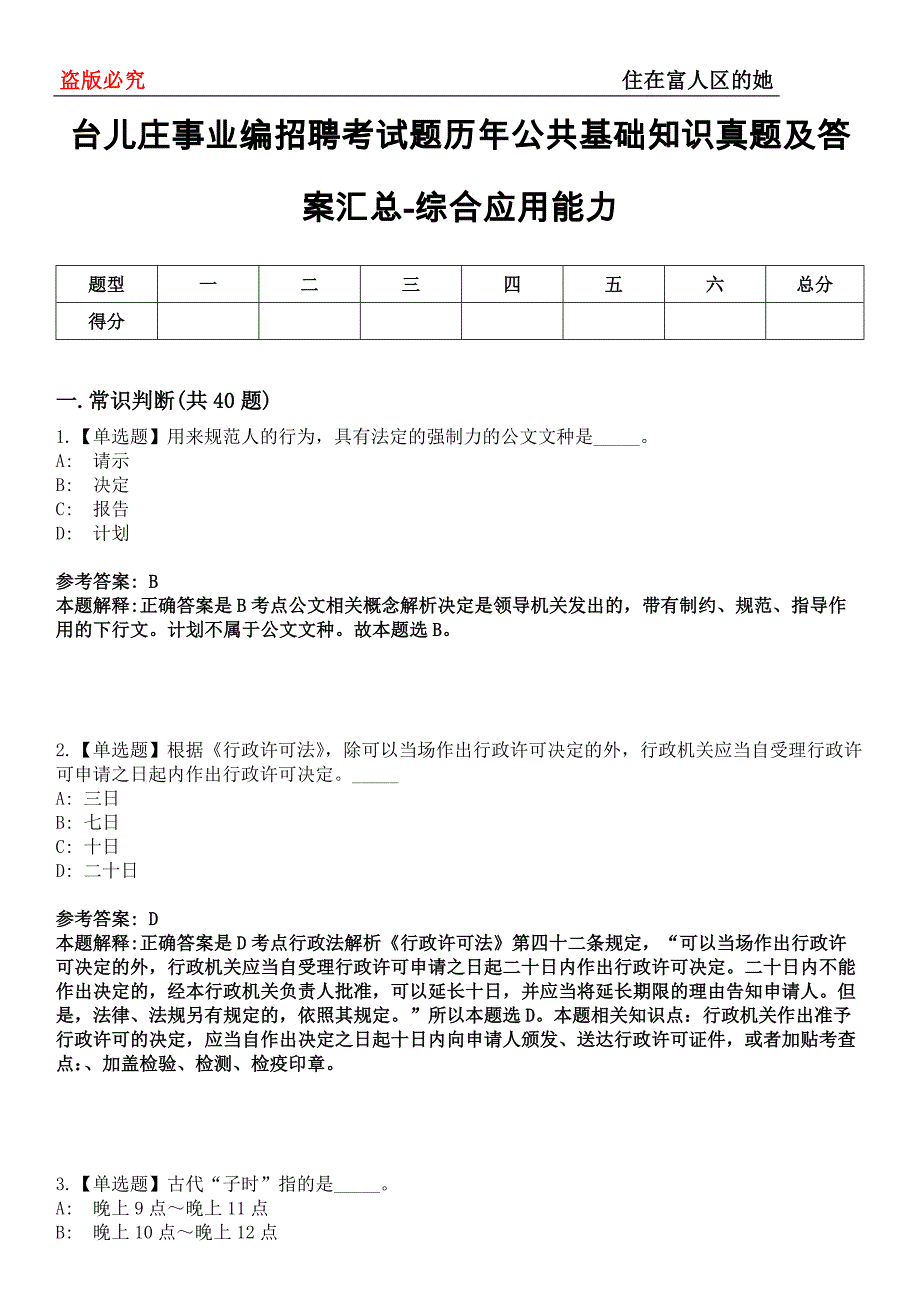 盗版必究　　住在富人区的她

台儿庄事业编招聘考试题历年公共基础知识真题及答案汇总-综合应用能力

| 题型 | 一 | 二 | 三 | 四 | 五 | 六 | 总分 |
|---|---|---|---|---|---|---|---|
| 得分 | | | | | | | |

一.常识判断(共40题)

1.【单选题】用来规范人的行为，具有法定的强制力的公文文种是_____。
A: 请示
B: 决定
C: 报告
D: 计划

参考答案: B
本题解释:正确答案是B考点公文相关概念解析决定是领导机关发出的，带有制约、规范、指导作用的下行文。计划不属于公文文种。故本题选B。

2.【单选题】根据《行政许可法》，除可以当场作出行政许可决定的外，行政机关应当自受理行政许可申请之日起内作出行政许可决定。_____
A: 三日
B: 七日
C: 十日
D: 二十日

参考答案: D
本题解释:正确答案是D考点行政法解析《行政许可法》第四十二条规定，“可以当场作出行政许可决定的外，行政机关应当自受理行政许可申请之日起二十日内作出行政许可决定。二十日内不能作出决定的，经本行政机关负责人批准，可以延长十日，并应当将延长期限的理由告知申请人。但是，法律、法规另有规定的，依照其规定。”所以本题选D。本题相关知识点：行政机关作出准予行政许可的决定，应当自作出决定之日起十日内向申请人颁发、送达行政许可证件，或者加贴考查点：、加盖检验、检测、检疫印章。

3.【单选题】古代“子时”指的是_____。
A: 晚上9点～晚上11点
B: 晚上10点～晚上12点